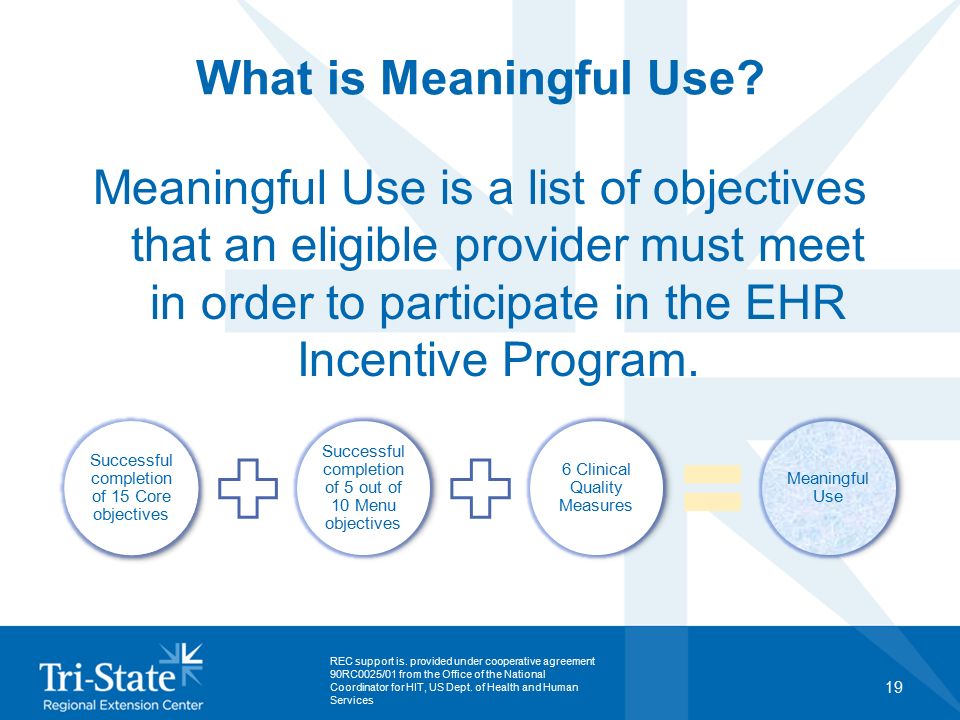 What is Meaningful Use?

Meaningful Use is a list of objectives that an eligible provider must meet in order to participate in the EHR Incentive Program.

Successful completion of 15 Core objectives

Successful completion of 5 out of 10 Menu objectives

6 Clinical Quality Measures

Meaningful Use

Tri-State Regional Extension Center

REC support is. provided under cooperative agreement 90RC0025/01 from the Office of the National Coordinator for HIT, US Dept. of Health and Human Services

19